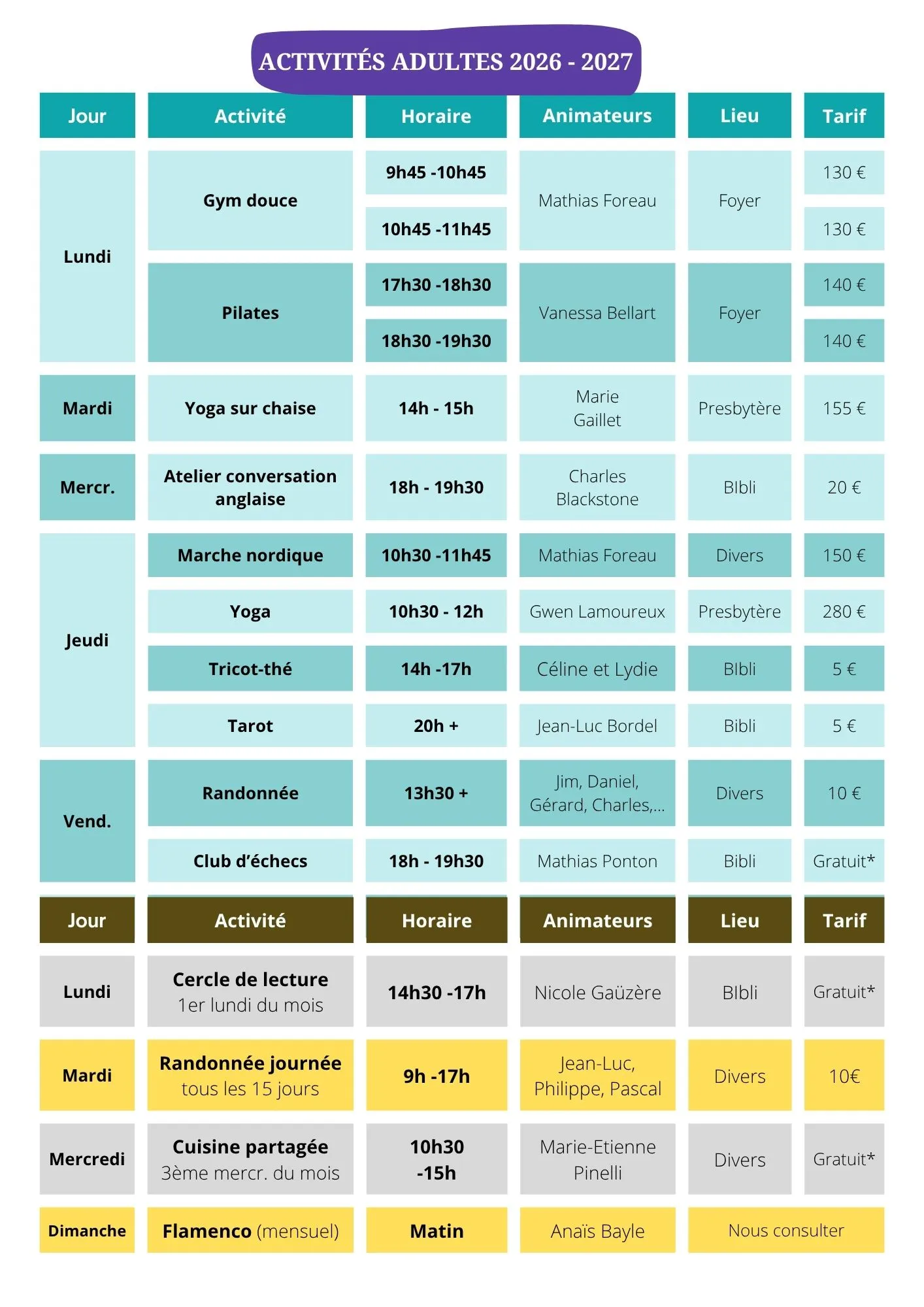 ACTIVITÉS ADULTES 2026 - 2027

| Jour | Activité | Horaire | Animateurs | Lieu | Tarif |
|---|---|---|---|---|---|
| Lundi | Gym douce | 9h45 -10h45 | Mathias Foreau | Foyer | 130 € |
|  |  | 10h45 -11h45 |  |  | 130 € |
|  | Pilates | 17h30 -18h30 | Vanessa Bellart | Foyer | 140 € |
|  |  | 18h30 -19h30 |  |  | 140 € |
| Mardi | Yoga sur chaise | 14h - 15h | Marie Gaillet | Presbytère | 155 € |
| Mercr. | Atelier conversation anglaise | 18h - 19h30 | Charles Blackstone | BIbli | 20 € |
| Jeudi | Marche nordique | 10h30 -11h45 | Mathias Foreau | Divers | 150 € |
|  | Yoga | 10h30 - 12h | Gwen Lamoureux | Presbytère | 280 € |
|  | Tricot-thé | 14h -17h | Céline et Lydie | BIbli | 5 € |
|  | Tarot | 20h + | Jean-Luc Bordel | Bibli | 5 € |
| Vend. | Randonnée | 13h30 + | Jim, Daniel, Gérard, Charles,... | Divers | 10 € |
|  | Club d'échecs | 18h - 19h30 | Mathias Ponton | Bibli | Gratuit* |

| Jour | Activité | Horaire | Animateurs | Lieu | Tarif |
|---|---|---|---|---|---|
| Lundi | Cercle de lecture 1er lundi du mois | 14h30 -17h | Nicole Gaüzère | BIbli | Gratuit* |
| Mardi | Randonnée journée tous les 15 jours | 9h -17h | Jean-Luc, Philippe, Pascal | Divers | 10€ |
| Mercredi | Cuisine partagée 3ème mercr. du mois | 10h30 -15h | Marie-Etienne Pinelli | Divers | Gratuit* |
| Dimanche | Flamenco (mensuel) | Matin | Anaïs Bayle | Nous consulter |  |